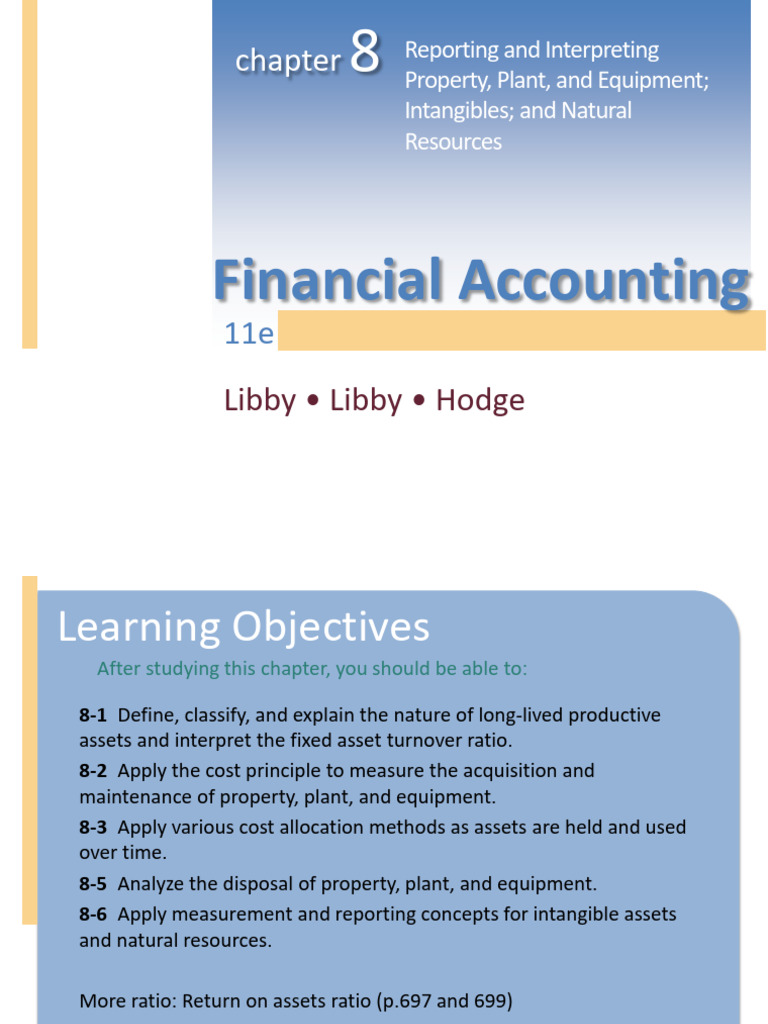 chapter 8 Reporting and Interpreting Property, Plant, and Equipment; Intangibles; and Natural Resources

Financial Accounting

11e

Libby • Libby • Hodge

Learning Objectives

After studying this chapter, you should be able to:

8-1 Define, classify, and explain the nature of long-lived productive assets and interpret the fixed asset turnover ratio.

8-2 Apply the cost principle to measure the acquisition and maintenance of property, plant, and equipment.

8-3 Apply various cost allocation methods as assets are held and used over time.

8-5 Analyze the disposal of property, plant, and equipment.

8-6 Apply measurement and reporting concepts for intangible assets and natural resources.

More ratio: Return on assets ratio (p.697 and 699)